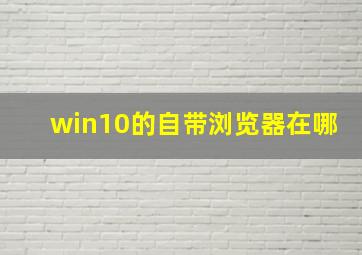 win10的自带浏览器在哪